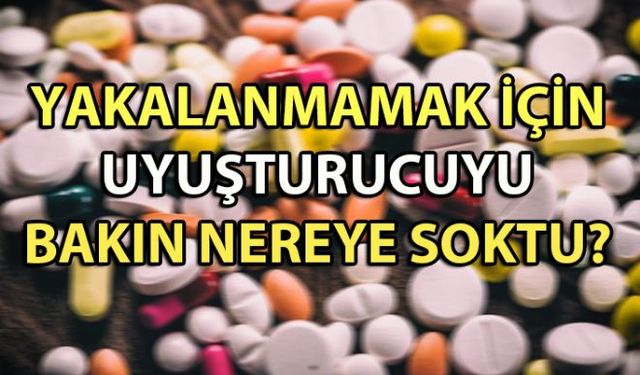 YAKALANMAMAK İÇİN
UYUŞTURUCUYU
BAKIN NEREYE SOKTU?